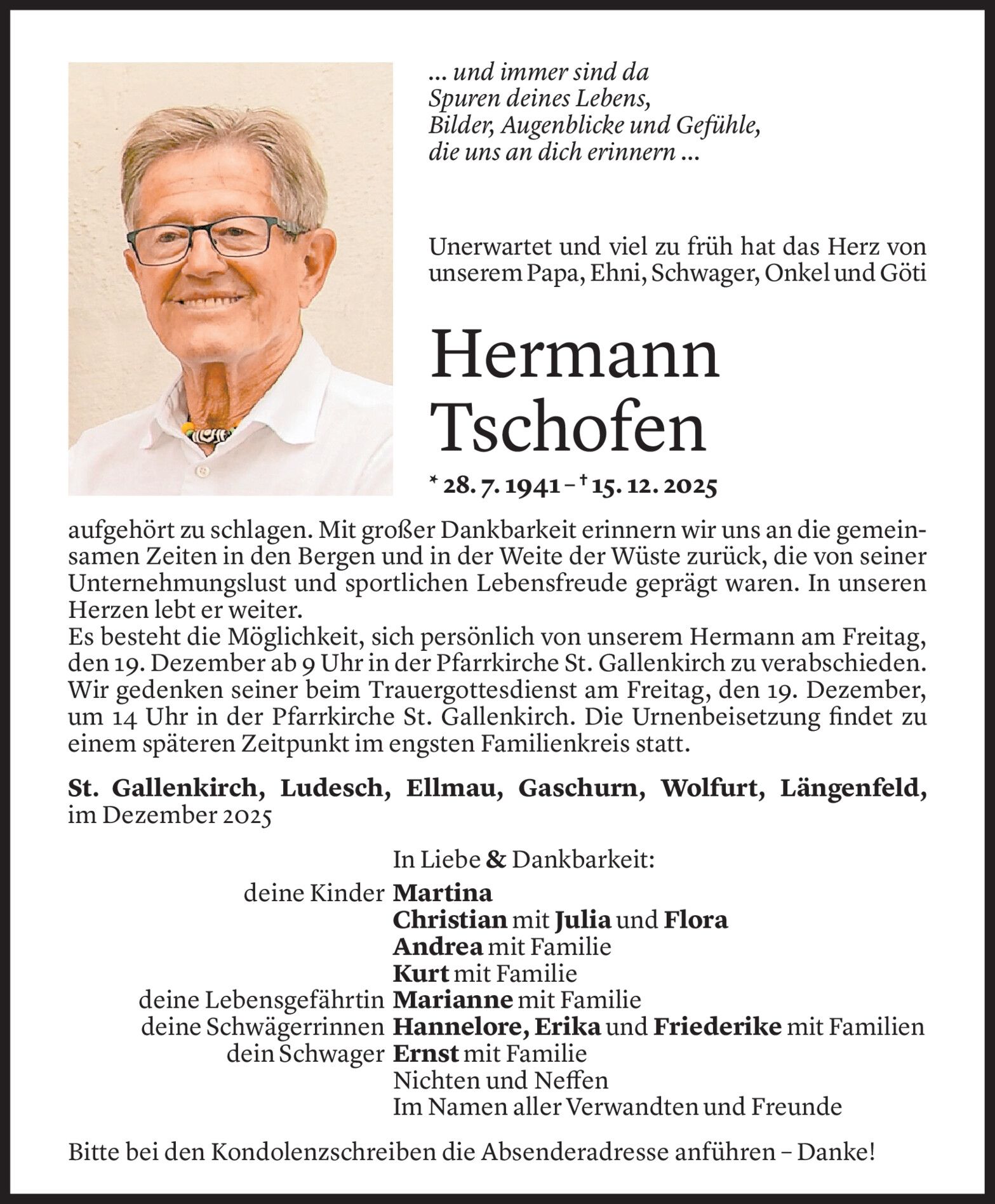 ... und immer sind da
Spuren deines Lebens,
Bilder, Augenblicke und Gefühle,
die uns an dich erinnern ...

Unerwartet und viel zu früh hat das Herz von unserem Papa, Ehni, Schwager, Onkel und Göti

Hermann
Tschofen

* 28. 7. 1941 – † 15. 12. 2025

aufgehört zu schlagen. Mit großer Dankbarkeit erinnern wir uns an die gemeinsamen Zeiten in den Bergen und in der Weite der Wüste zurück, die von seiner Unternehmungslust und sportlichen Lebensfreude geprägt waren. In unseren Herzen lebt er weiter.
Es besteht die Möglichkeit, sich persönlich von unserem Hermann am Freitag, den 19. Dezember ab 9 Uhr in der Pfarrkirche St. Gallenkirch zu verabschieden. Wir gedenken seiner beim Trauergottesdienst am Freitag, den 19. Dezember, um 14 Uhr in der Pfarrkirche St. Gallenkirch. Die Urnenbeisetzung findet zu einem späteren Zeitpunkt im engsten Familienkreis statt.

St. Gallenkirch, Ludesch, Ellmau, Gaschurn, Wolfurt, Längenfeld, im Dezember 2025

In Liebe & Dankbarkeit:
deine Kinder Martina
Christian mit Julia und Flora
Andrea mit Familie
Kurt mit Familie
deine Lebensgefährtin Marianne mit Familie
deine Schwägerrinnen Hannelore, Erika und Friederike mit Familien
dein Schwager Ernst mit Familie
Nichten und Neffen
Im Namen aller Verwandten und Freunde

Bitte bei den Kondolenzschreiben die Absenderadresse anführen – Danke!